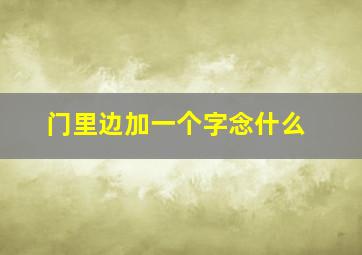 门里边加一个字念什么